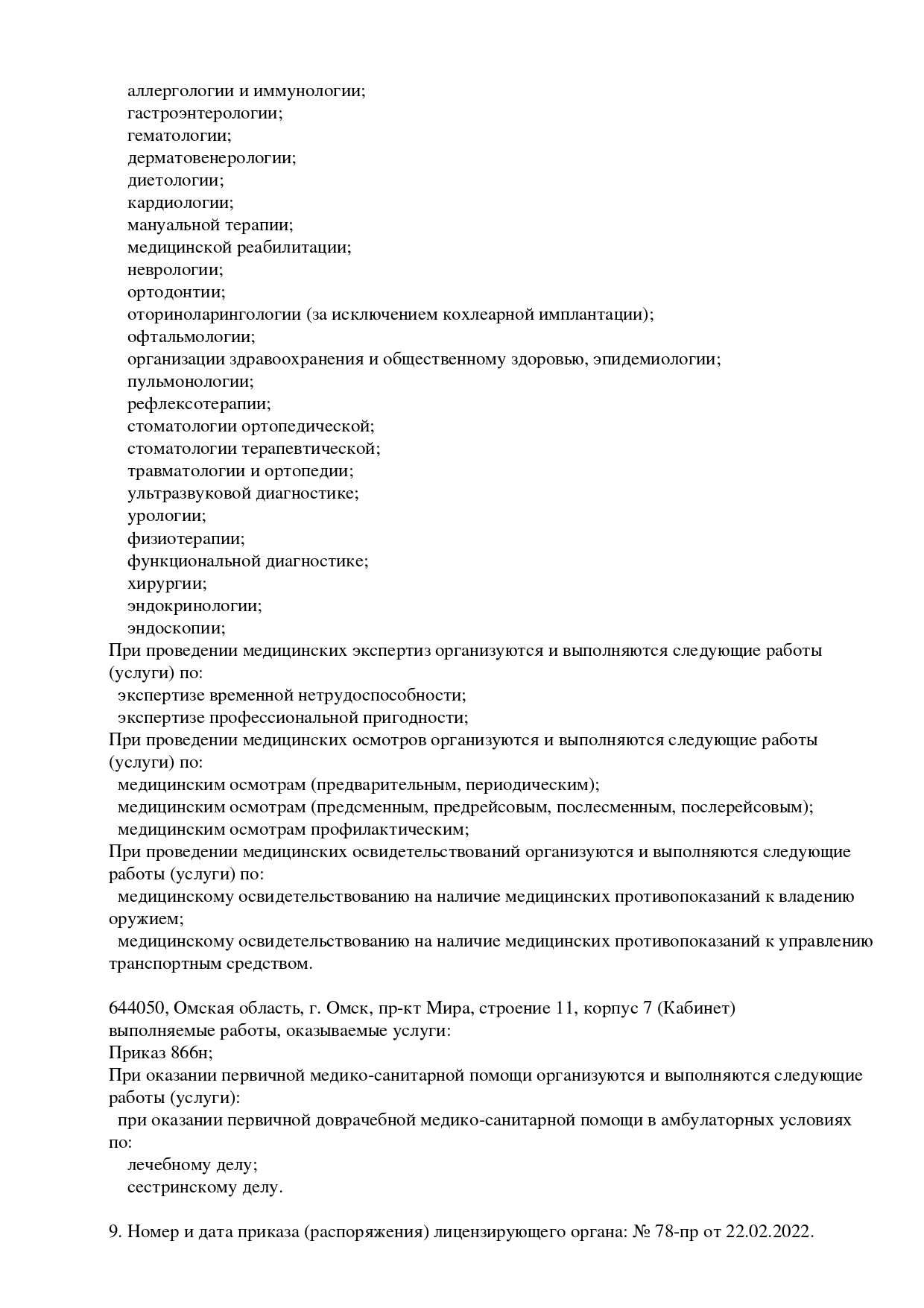 аллергологии и иммунологии;
гастроэнтерологии;
гематологии;
дерматовенерологии;
диетологии;
кардиологии;
мануальной терапии;
медицинской реабилитации;
неврологии;
ортодонтии;
оториноларингологии (за исключением кохлеарной имплантации);
офтальмологии;
организации здравоохранения и общественному здоровью, эпидемиологии;
пульмонологии;
рефлексотерапии;
стоматологии ортопедической;
стоматологии терапевтической;
травматологии и ортопедии;
ультразвуковой диагностике;
урологии;
физиотерапии;
функциональной диагностике;
хирургии;
эндокринологии;
эндоскопии;
При проведении медицинских экспертиз организуются и выполняются следующие работы (услуги) по:
экспертизе временной нетрудоспособности;
экспертизе профессиональной пригодности;
При проведении медицинских осмотров организуются и выполняются следующие работы (услуги) по:
медицинским осмотрам (предварительным, периодическим);
медицинским осмотрам (предсменным, предрейсовым, послесменным, послерейсовым);
медицинским осмотрам профилактическим;
При проведении медицинских освидетельствований организуются и выполняются следующие работы (услуги) по:
медицинскому освидетельствованию на наличие медицинских противопоказаний к владению оружием;
медицинскому освидетельствованию на наличие медицинских противопоказаний к управлению транспортным средством.

644050, Омская область, г. Омск, пр-кт Мира, строение 11, корпус 7 (Кабинет)
выполняемые работы, оказываемые услуги:
Приказ 866н;
При оказании первичной медико-санитарной помощи организуются и выполняются следующие работы (услуги):
при оказании первичной доврачебной медико-санитарной помощи в амбулаторных условиях по:
лечебному делу;
сестринскому делу.

9. Номер и дата приказа (распоряжения) лицензирующего органа: № 78-пр от 22.02.2022.